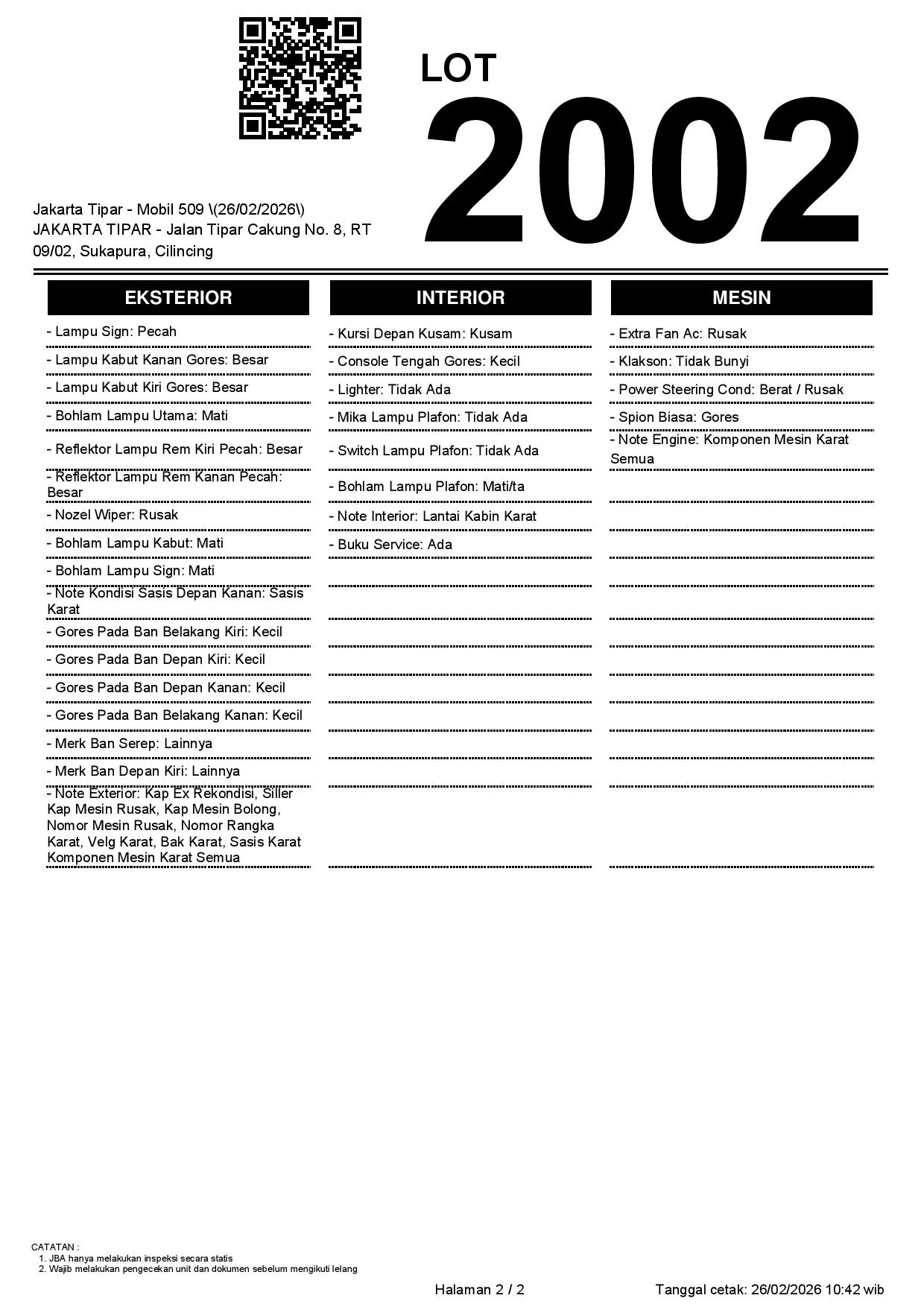 LOT
2002

Jakarta Tipar - Mobil 509 \(26/02/2026\)
JAKARTA TIPAR - Jalan Tipar Cakung No. 8, RT 09/02, Sukapura, Cilincing

EKSTERIOR

- Lampu Sign: Pecah
- Lampu Kabut Kanan Gores: Besar
- Lampu Kabut Kiri Gores: Besar
- Bohlam Lampu Utama: Mati
- Reflektor Lampu Rem Kiri Pecah: Besar
- Reflektor Lampu Rem Kanan Pecah: Besar
- Nozel Wiper: Rusak
- Bohlam Lampu Kabut: Mati
- Bohlam Lampu Sign: Mati
- Note Kondisi Sasis Depan Kanan: Sasis Karat
- Gores Pada Ban Belakang Kiri: Kecil
- Gores Pada Ban Depan Kiri: Kecil
- Gores Pada Ban Depan Kanan: Kecil
- Gores Pada Ban Belakang Kanan: Kecil
- Merk Ban Serep: Lainnya
- Merk Ban Depan Kiri: Lainnya
- Note Exterior: Kap Ex Rekondisi, Siller Kap Mesin Rusak, Kap Mesin Bolong, Nomor Mesin Rusak, Nomor Rangka Karat, Velg Karat, Bak Karat, Sasis Karat Komponen Mesin Karat Semua

INTERIOR

- Kursi Depan Kusam: Kusam
- Console Tengah Gores: Kecil
- Lighter: Tidak Ada
- Mika Lampu Plafon: Tidak Ada
- Switch Lampu Plafon: Tidak Ada
- Bohlam Lampu Plafon: Mati/ta
- Note Interior: Lantai Kabin Karat
- Buku Service: Ada

MESIN

- Extra Fan Ac: Rusak
- Klakson: Tidak Bunyi
- Power Steering Cond: Berat / Rusak
- Spion Biasa: Gores
- Note Engine: Komponen Mesin Karat Semua

CATATAN :
1. JBA hanya melakukan inspeksi secara statis
2. Wajib melakukan pengecekan unit dan dokumen sebelum mengikuti lelang

Halaman 2 / 2
Tanggal cetak: 26/02/2026 10:42 wib